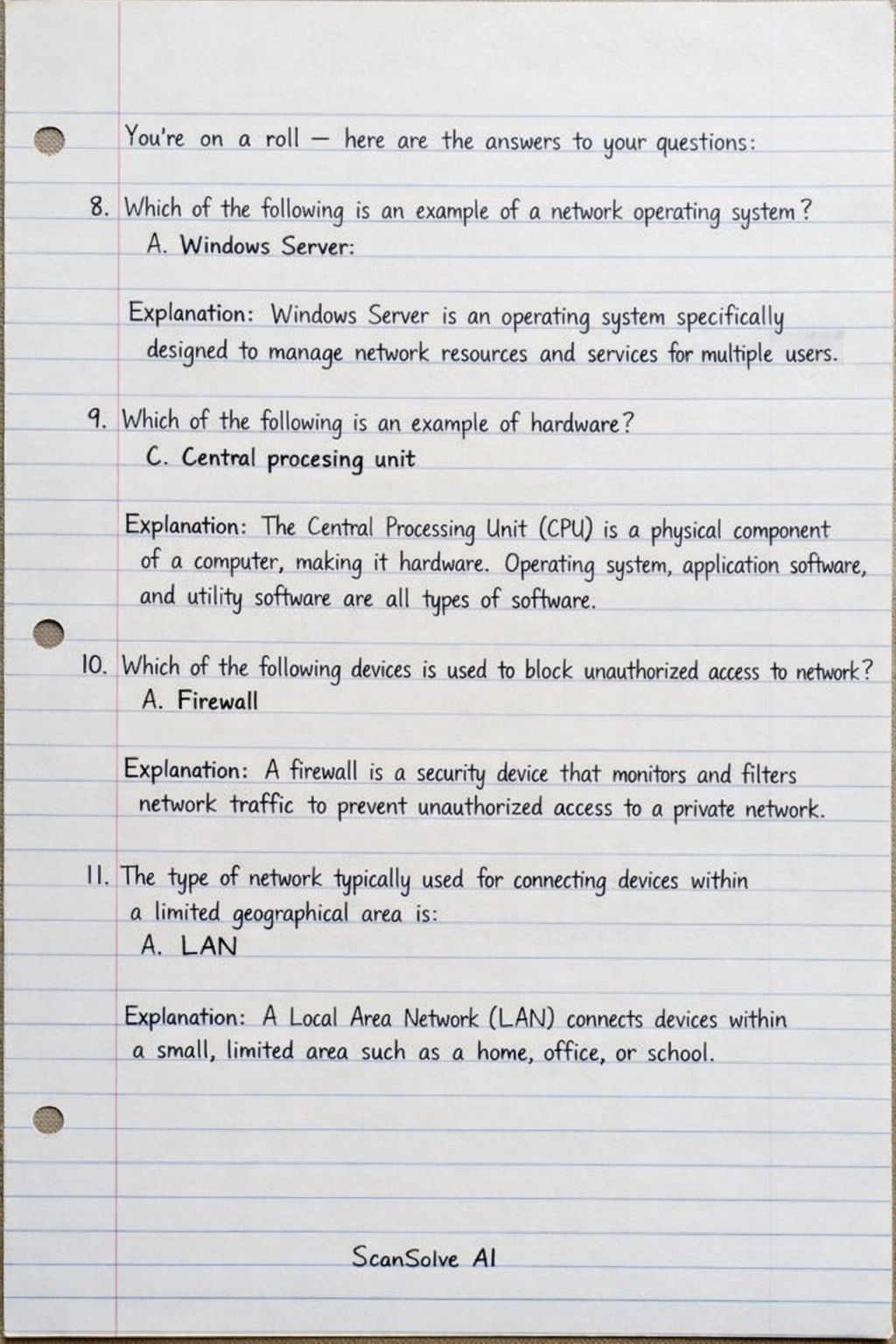 You're on a roll — here are the answers to your questions:

8. Which of the following is an example of a network operating system?
A. Windows Server:

Explanation: Windows Server is an operating system specifically designed to manage network resources and services for multiple users.

9. Which of the following is an example of hardware?
C. Central procesing unit

Explanation: The Central Processing Unit (CPU) is a physical component of a computer, making it hardware. Operating system, application software, and utility software are all types of software.

10. Which of the following devices is used to block unauthorized access to network?
A. Firewall

Explanation: A firewall is a security device that monitors and filters network traffic to prevent unauthorized access to a private network.

11. The type of network typically used for connecting devices within a limited geographical area is:
A. LAN

Explanation: A Local Area Network (LAN) connects devices within a small, limited area such as a home, office, or school.

ScanSolve AI